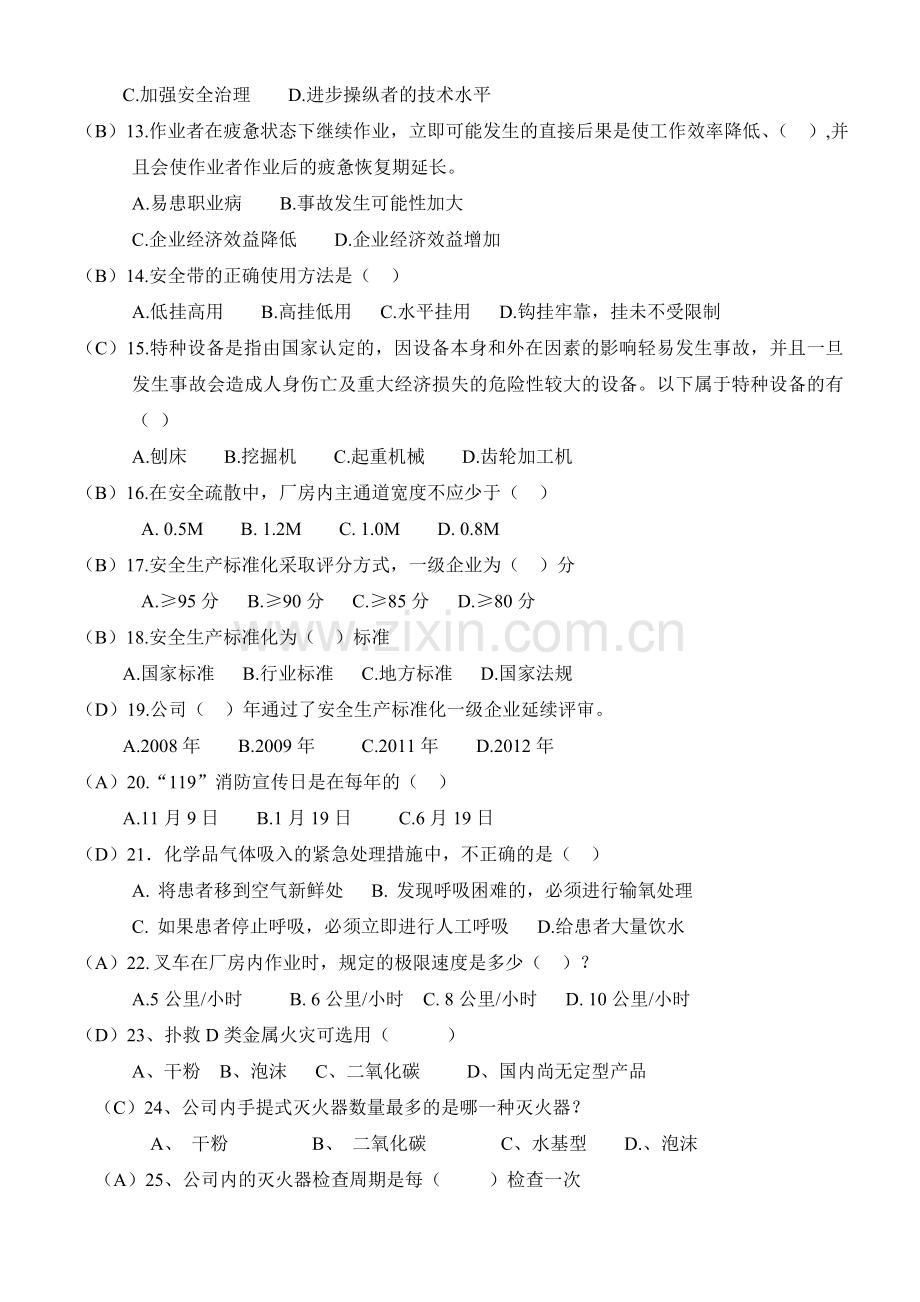 C.加强安全治理 D.进步操纵者的技术水平

（B）13.作业者在疲惫状态下继续作业，立即可能发生的直接后果是使工作效率降低、（ ）,并且会使作业者作业后的疲惫恢复期延长。

A.易患职业病 B.事故发生可能性加大

C.企业经济效益降低 D.企业经济效益增加

（B）14.安全带的正确使用方法是（ ）

A.低挂高用 B.高挂低用 C.水平挂用 D.钩挂牢靠，挂未不受限制

（C）15.特种设备是指由国家认定的，因设备本身和外在因素的影响轻易发生事故，并且一旦发生事故会造成人身伤亡及重大经济损失的危险性较大的设备。以下属于特种设备的有（ ）

A.刨床 B.挖掘机 C.起重机械 D.齿轮加工机

（B）16.在安全疏散中，厂房内主通道宽度不应少于（ ）

A. 0.5M B. 1.2M C. 1.0M D. 0.8M

（B）17.安全生产标准化采取评分方式，一级企业为（ ）分

A.≥95分 B.≥90分 C.≥85分 D.≥80分

（B）18.安全生产标准化为（ ）标准

A.国家标准 B.行业标准 C.地方标准 D.国家法规

（D）19.公司（ ）年通过了安全生产标准化一级企业延续评审。

A.2008年 B.2009年 C.2011年 D.2012年

（A）20.“119”消防宣传日是在每年的（ ）

A.11月9日 B.1月19日 C.6月19日

（D）21．化学品气体吸入的紧急处理措施中，不正确的是（ ）

A. 将患者移到空气新鲜处 B. 发现呼吸困难的，必须进行输氧处理

C. 如果患者停止呼吸，必须立即进行人工呼吸 D.给患者大量饮水

（A）22.叉车在厂房内作业时，规定的极限速度是多少（ ）？

A.5公里/小时 B. 6公里/小时 C. 8公里/小时 D. 10公里/小时

（D）23、扑救D类金属火灾可选用（ ）

A、干粉 B、泡沫 C、二氧化碳 D、国内尚无定型产品

（C）24、公司内手提式灭火器数量最多的是哪一种灭火器？

A、 干粉 B、 二氧化碳 C、水基型 D.、泡沫

（A）25、公司内的灭火器检查周期是每（ ）检查一次

www.zixin.com.cn